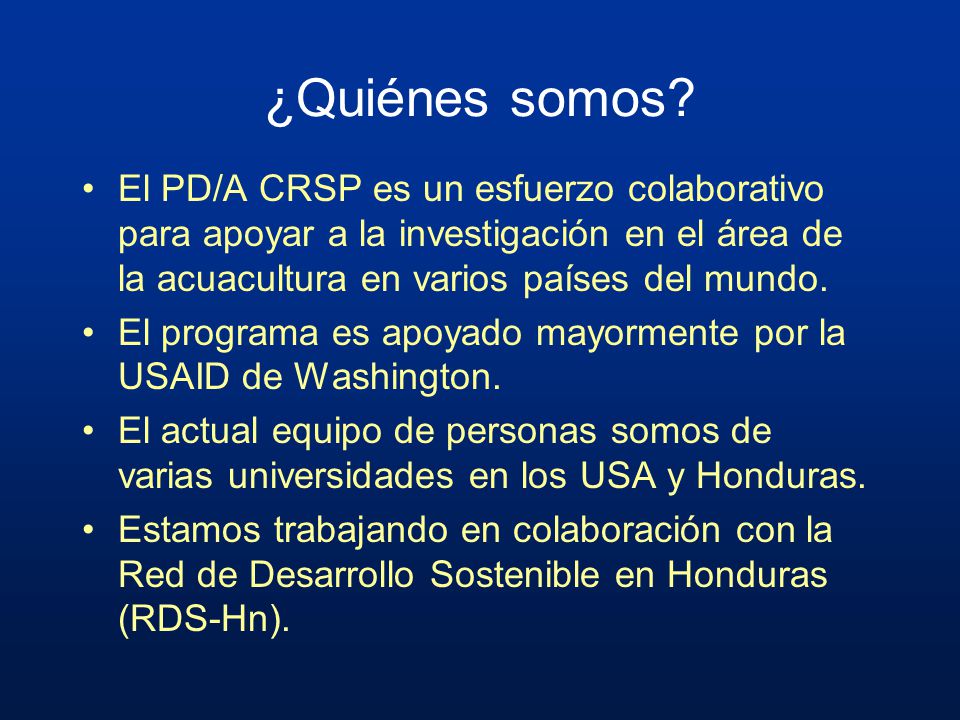 ¿Quiénes somos?

• El PD/A CRSP es un esfuerzo colaborativo para apoyar a la investigación en el área de la acuacultura en varios países del mundo.
• El programa es apoyado mayormente por la USAID de Washington.
• El actual equipo de personas somos de varias universidades en los USA y Honduras.
• Estamos trabajando en colaboración con la Red de Desarrollo Sostenible en Honduras (RDS-Hn).